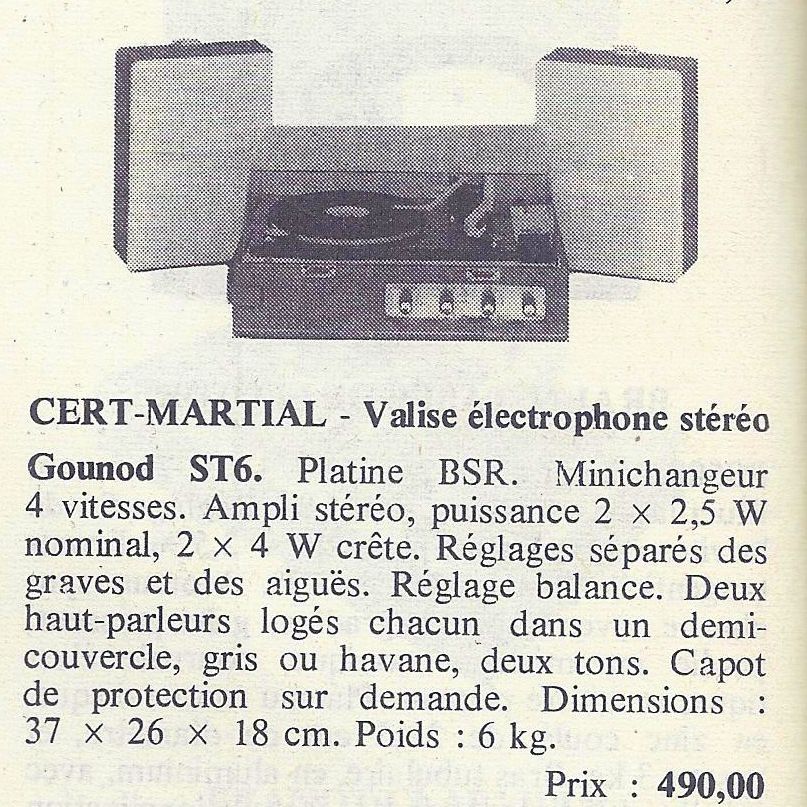 CERT-MARTIAL - Valise électrophone stéréo

Gounod ST6. Platine BSR. Minichangeur 4 vitesses. Ampli stéréo, puissance 2 × 2,5 W nominal, 2 × 4 W crête. Réglages séparés des graves et des aiguës. Réglage balance. Deux haut-parleurs logés chacun dans un demi-couvercle, gris ou havane, deux tons. Capot de protection sur demande. Dimensions : 37 × 26 × 18 cm. Poids : 6 kg.

Prix : 490,00